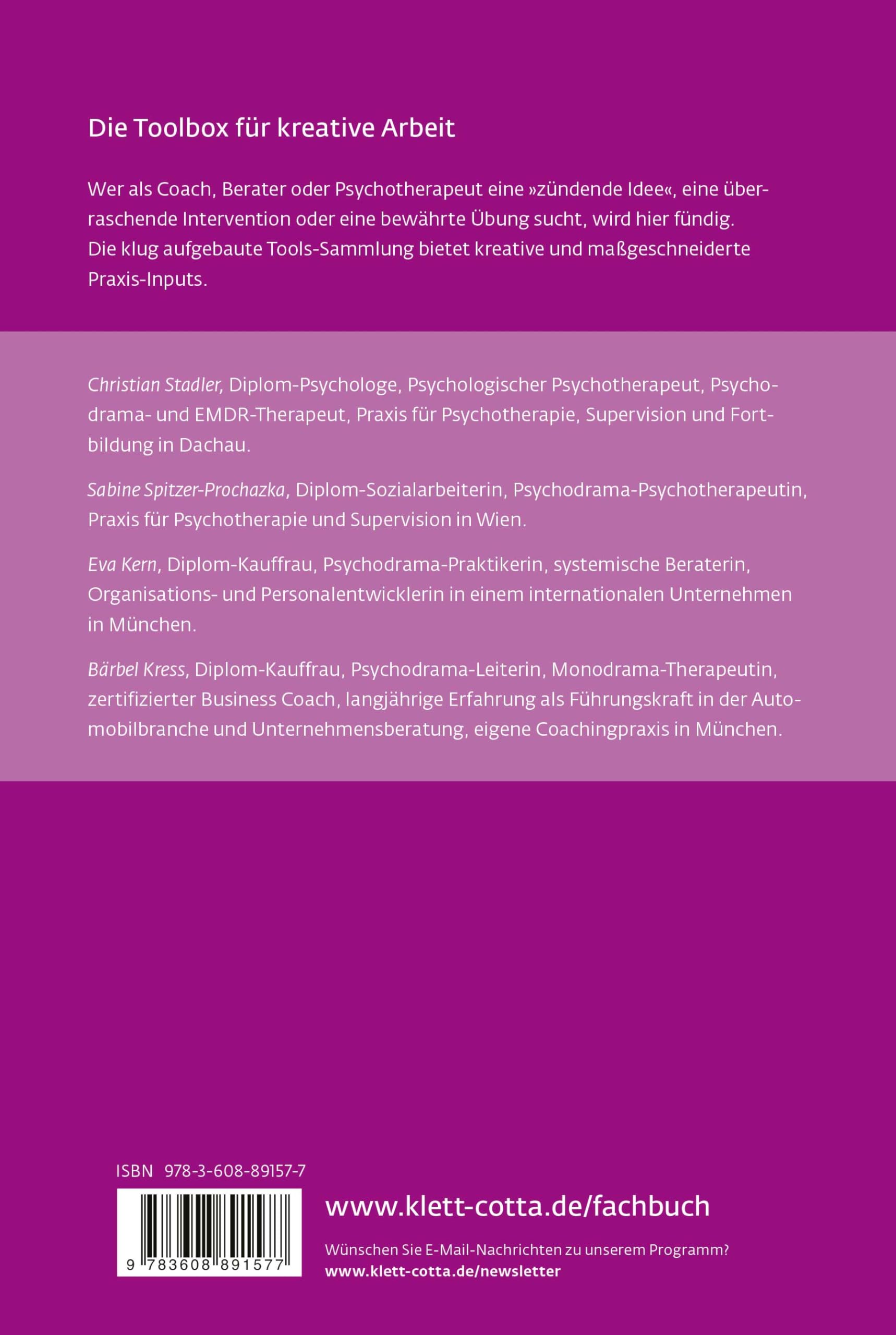 Die Toolbox für kreative Arbeit

Wer als Coach, Berater oder Psychotherapeut eine »zündende Idee«, eine überraschende Intervention oder eine bewährte Übung sucht, wird hier fündig. Die klug aufgebaute Tools-Sammlung bietet kreative und maßgeschneiderte Praxis-Inputs.

Christian Stadler, Diplom-Psychologe, Psychologischer Psychotherapeut, Psychodrama- und EMDR-Therapeut, Praxis für Psychotherapie, Supervision und Fortbildung in Dachau.

Sabine Spitzer-Prochazka, Diplom-Sozialarbeiterin, Psychodrama-Psychotherapeutin, Praxis für Psychotherapie und Supervision in Wien.

Eva Kern, Diplom-Kauffrau, Psychodrama-Praktikerin, systemische Beraterin, Organisations- und Personalentwicklerin in einem internationalen Unternehmen in München.

Bärbel Kress, Diplom-Kauffrau, Psychodrama-Leiterin, Monodrama-Therapeutin, zertifizierter Business Coach, langjährige Erfahrung als Führungskraft in der Automobilbranche und Unternehmensberatung, eigene Coachingpraxis in München.

ISBN 978-3-608-89157-7

9 783608 891577

www.klett-cotta.de/fachbuch

Wünschen Sie E-Mail-Nachrichten zu unserem Programm?
www.klett-cotta.de/newsletter